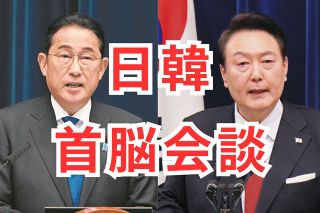 日韓
首脳会談